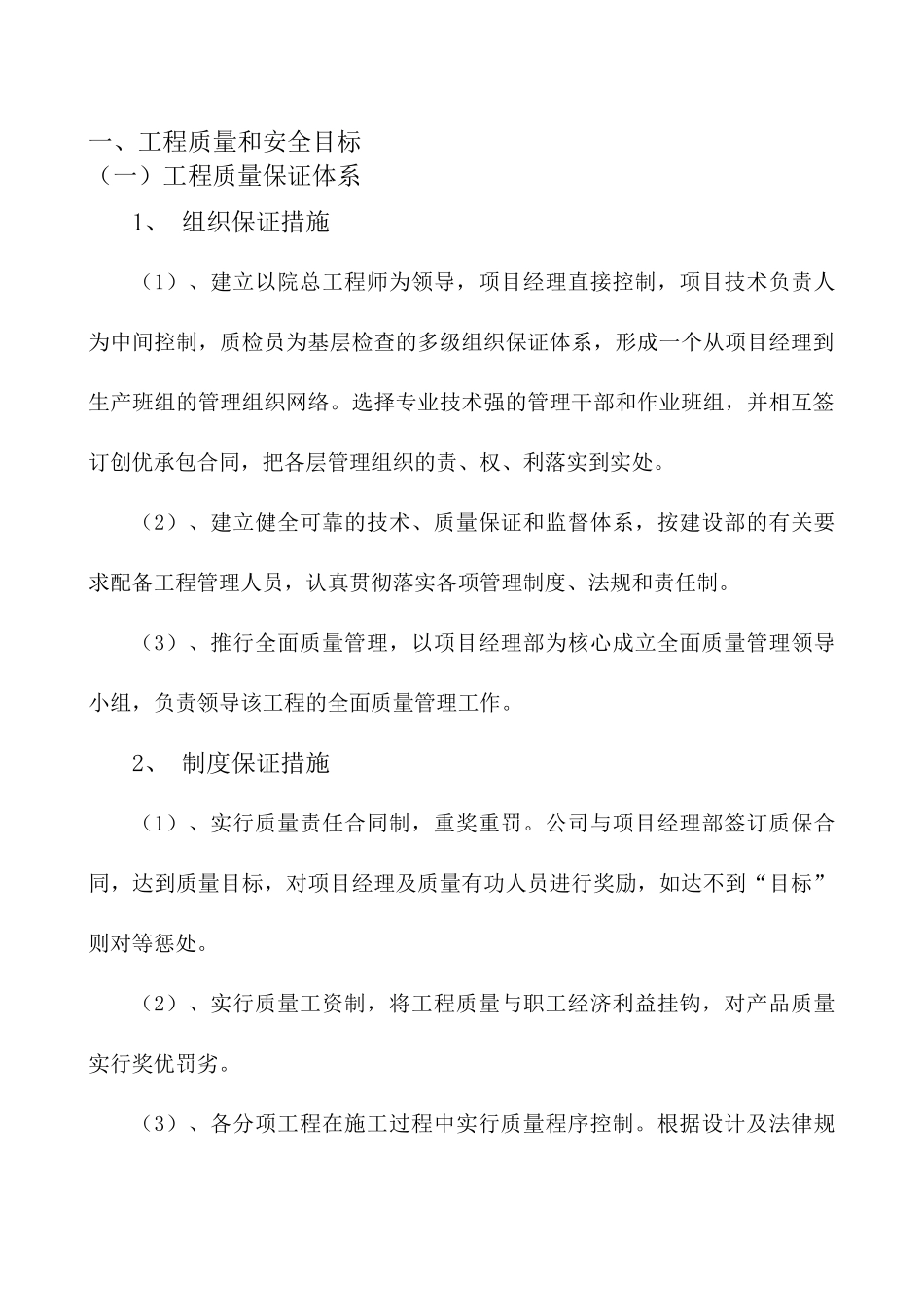 一、工程质量和安全目标
（一）工程质量保证体系
1、 组织保证措施

（1）、建立以院总工程师为领导，项目经理直接控制，项目技术负责人为中间控制，质检员为基层检查的多级组织保证体系，形成一个从项目经理到生产班组的管理组织网络。选择专业技术强的管理干部和作业班组，并相互签订创优承包合同，把各层管理组织的责、权、利落实到实处。

（2）、建立健全可靠的技术、质量保证和监督体系，按建设部的有关要求配备工程管理人员，认真贯彻落实各项管理制度、法规和责任制。

（3）、推行全面质量管理，以项目经理部为核心成立全面质量管理领导小组，负责领导该工程的全面质量管理工作。

2、 制度保证措施

（1）、实行质量责任合同制，重奖重罚。公司与项目经理部签订质保合同，达到质量目标，对项目经理及质量有功人员进行奖励，如达不到“目标”则对等惩处。

（2）、实行质量工资制，将工程质量与职工经济利益挂钩，对产品质量实行奖优罚劣。

（3）、各分项工程在施工过程中实行质量程序控制。根据设计及法律规